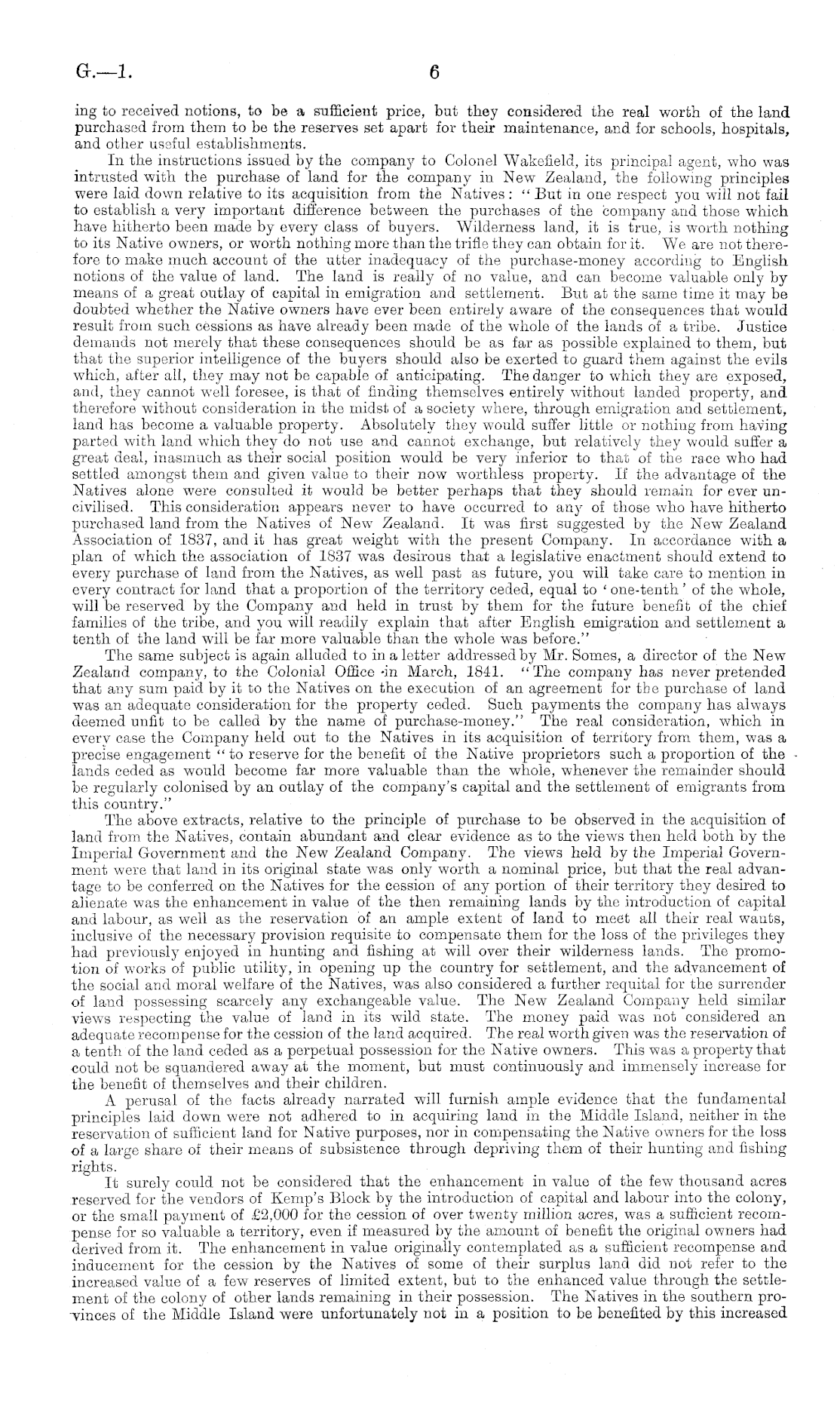 G.—1. 6

ing to received notions, to be a sufficient price, but they considered the real worth of the land purchased from them to be the reserves set apart for their maintenance, and for schools, hospitals, and other useful establishments.

In the instructions issued by the company to Colonel Wakefield, its principal agent, who was intrusted with the purchase of land for the company in New Zealand, the following principles were laid down relative to its acquisition from the Natives: "But in one respect you will not fail to establish a very important difference between the purchases of the company and those which have hitherto been made by every class of buyers. Wilderness land, it is true, is worth nothing to its Native owners, or worth nothing more than the trifle they can obtain for it. We are not therefore to make much account of the utter inadequacy of the purchase-money according to English notions of the value of land. The land is really of no value, and can become valuable only by means of a great outlay of capital in emigration and settlement. But at the same time it may be doubted whether the Native owners have ever been entirely aware of the consequences that would result from such cessions as have already been made of the whole of the lands of a tribe. Justice demands not merely that these consequences should be as far as possible explained to them, but that the superior intelligence of the buyers should also be exerted to guard them against the evils which, after all, they may not be capable of anticipating. The danger to which they are exposed, and, they cannot well foresee, is that of finding themselves entirely without landed property, and therefore without consideration in the midst of a society where, through emigration and settlement, land has become a valuable property. Absolutely they would suffer little or nothing from having parted with land which they do not use and cannot exchange, but relatively they would suffer a great deal, inasmuch as their social position would be very inferior to that of the race who had settled amongst them and given value to their now worthless property. If the advantage of the Natives alone were consulted it would be better perhaps that they should remain for ever uncivilised. This consideration appears never to have occurred to any of those who have hitherto purchased land from the Natives of New Zealand. It was first suggested by the New Zealand Association of 1837, and it has great weight with the present Company. In accordance with a plan of which the association of 1837 was desirous that a legislative enactment should extend to every purchase of land from the Natives, as well past as future, you will take care to mention in every contract for land that a proportion of the territory ceded, equal to 'one-tenth' of the whole, will be reserved by the Company and held in trust by them for the future benefit of the chief families of the tribe, and you will readily explain that after English emigration and settlement a tenth of the land will be far more valuable than the whole was before."

The same subject is again alluded to in a letter addressed by Mr. Somes, a director of the New Zealand company, to the Colonial Office in March, 1841. "The company has never pretended that any sum paid by it to the Natives on the execution of an agreement for the purchase of land was an adequate consideration for the property ceded. Such payments the company has always deemed unfit to be called by the name of purchase-money." The real consideration, which in every case the Company held out to the Natives in its acquisition of territory from them, was a precise engagement "to reserve for the benefit of the Native proprietors such a proportion of the lands ceded as would become far more valuable than the whole, whenever the remainder should be regularly colonised by an outlay of the company's capital and the settlement of emigrants from this country."

The above extracts, relative to the principle of purchase to be observed in the acquisition of land from the Natives, contain abundant and clear evidence as to the views then held both by the Imperial Government and the New Zealand Company. The views held by the Imperial Government were that land in its original state was only worth a nominal price, but that the real advantage to be conferred on the Natives for the cession of any portion of their territory they desired to alienate was the enhancement in value of the then remaining lands by the introduction of capital and labour, as well as the reservation of an ample extent of land to meet all their real wants, inclusive of the necessary provision requisite to compensate them for the loss of the privileges they had previously enjoyed in hunting and fishing at will over their wilderness lands. The promotion of works of public utility, in opening up the country for settlement, and the advancement of the social and moral welfare of the Natives, was also considered a further requital for the surrender of land possessing scarcely any exchangeable value. The New Zealand Company held similar views respecting the value of land in its wild state. The money paid was not considered an adequate recompense for the cession of the land acquired. The real worth given was the reservation of a tenth of the land ceded as a perpetual possession for the Native owners. This was a property that could not be squandered away at the moment, but must continuously and immensely increase for the benefit of themselves and their children.

A perusal of the facts already narrated will furnish ample evidence that the fundamental principles laid down were not adhered to in acquiring land in the Middle Island, neither in the reservation of sufficient land for Native purposes, nor in compensating the Native owners for the loss of a large share of their means of subsistence through depriving them of their hunting and fishing rights.

It surely could not be considered that the enhancement in value of the few thousand acres reserved for the vendors of Kemp's Block by the introduction of capital and labour into the colony, or the small payment of £2,000 for the cession of over twenty million acres, was a sufficient recompense for so valuable a territory, even if measured by the amount of benefit the original owners had derived from it. The enhancement in value originally contemplated as a sufficient recompense and inducement for the cession by the Natives of some of their surplus land did not refer to the increased value of a few reserves of limited extent, but to the enhanced value through the settlement of the colony of other lands remaining in their possession. The Natives in the southern provinces of the Middle Island were unfortunately not in a position to be benefited by this increased